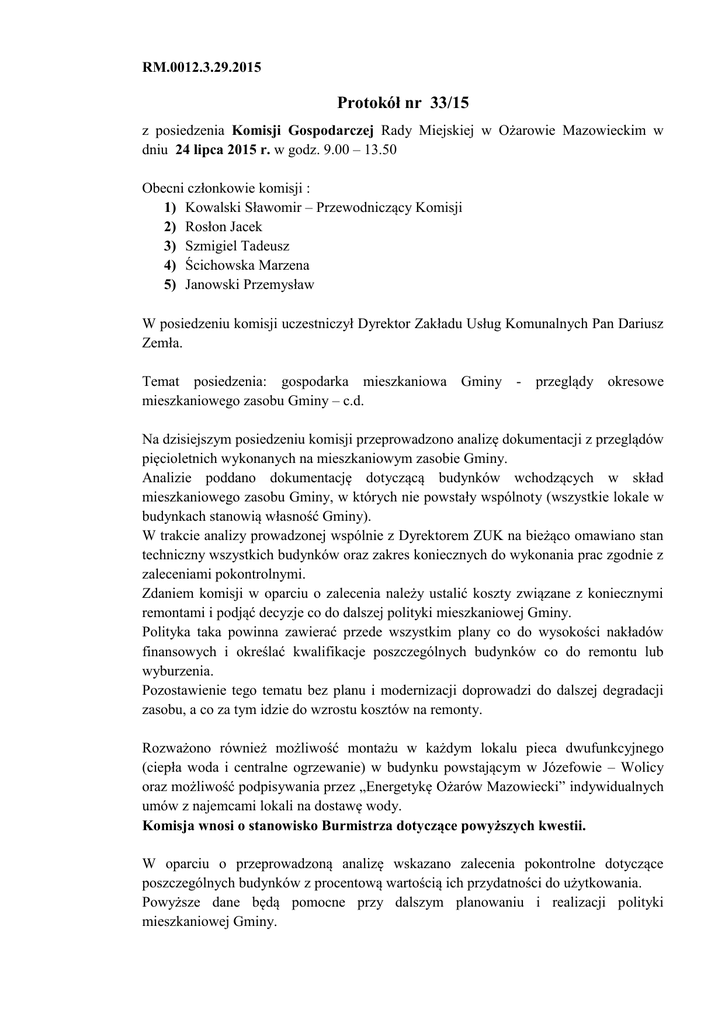 RM.0012.3.29.2015

Protokół nr 33/15

z posiedzenia Komisji Gospodarczej Rady Miejskiej w Ożarowie Mazowieckim w dniu 24 lipca 2015 r. w godz. 9.00 – 13.50

Obecni członkowie komisji :
1) Kowalski Sławomir – Przewodniczący Komisji
2) Rosłon Jacek
3) Szmigiel Tadeusz
4) Ścichowska Marzena
5) Janowski Przemysław

W posiedzeniu komisji uczestniczył Dyrektor Zakładu Usług Komunalnych Pan Dariusz Zemła.

Temat posiedzenia: gospodarka mieszkaniowa Gminy - przeglądy okresowe mieszkaniowego zasobu Gminy – c.d.

Na dzisiejszym posiedzeniu komisji przeprowadzono analizę dokumentacji z przeglądów pięcioletnich wykonanych na mieszkaniowym zasobie Gminy.
Analizie poddano dokumentację dotyczącą budynków wchodzących w skład mieszkaniowego zasobu Gminy, w których nie powstały wspólnoty (wszystkie lokale w budynkach stanowią własność Gminy).
W trakcie analizy prowadzonej wspólnie z Dyrektorem ZUK na bieżąco omawiano stan techniczny wszystkich budynków oraz zakres koniecznych do wykonania prac zgodnie z zaleceniami pokontrolnymi.
Zdaniem komisji w oparciu o zalecenia należy ustalić koszty związane z koniecznymi remontami i podjąć decyzje co do dalszej polityki mieszkaniowej Gminy.
Polityka taka powinna zawierać przede wszystkim plany co do wysokości nakładów finansowych i określać kwalifikacje poszczególnych budynków co do remontu lub wyburzenia.
Pozostawienie tego tematu bez planu i modernizacji doprowadzi do dalszej degradacji zasobu, a co za tym idzie do wzrostu kosztów na remonty.

Rozważono również możliwość montażu w każdym lokalu pieca dwufunkcyjnego (ciepła woda i centralne ogrzewanie) w budynku powstającym w Józefowie – Wolicy oraz możliwość podpisywania przez „Energetykę Ożarów Mazowiecki” indywidualnych umów z najemcami lokali na dostawę wody.
Komisja wnosi o stanowisko Burmistrza dotyczące powyższych kwestii.

W oparciu o przeprowadzoną analizę wskazano zalecenia pokontrolne dotyczące poszczególnych budynków z procentową wartością ich przydatności do użytkowania.
Powyższe dane będą pomocne przy dalszym planowaniu i realizacji polityki mieszkaniowej Gminy.